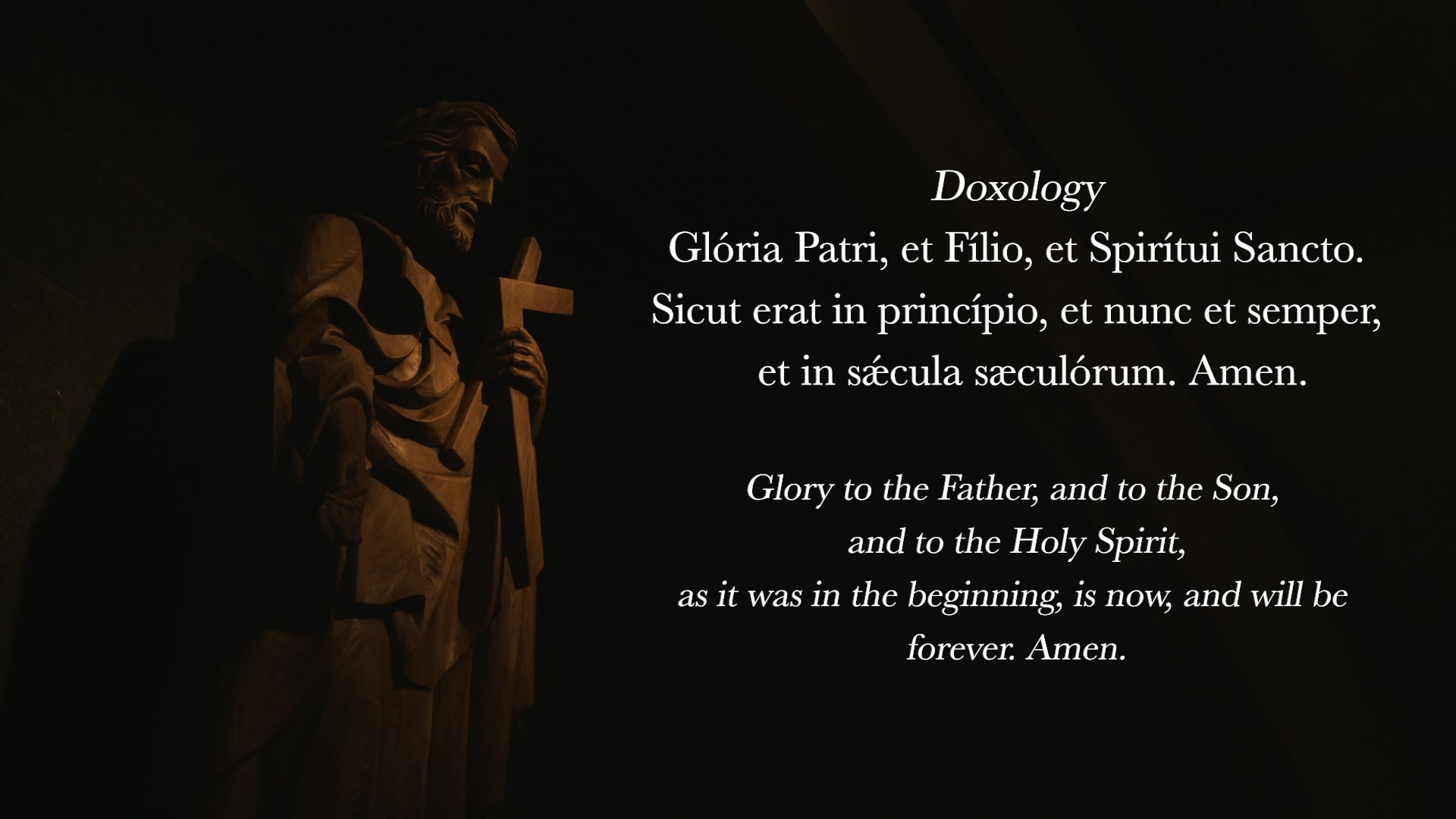 Doxology

Glória Patri, et Fílio, et Spirítui Sancto.
Sicut erat in princípio, et nunc et semper,
et in sǽcula sæculórum. Amen.

Glory to the Father, and to the Son,
and to the Holy Spirit,
as it was in the beginning, is now, and will be
forever. Amen.